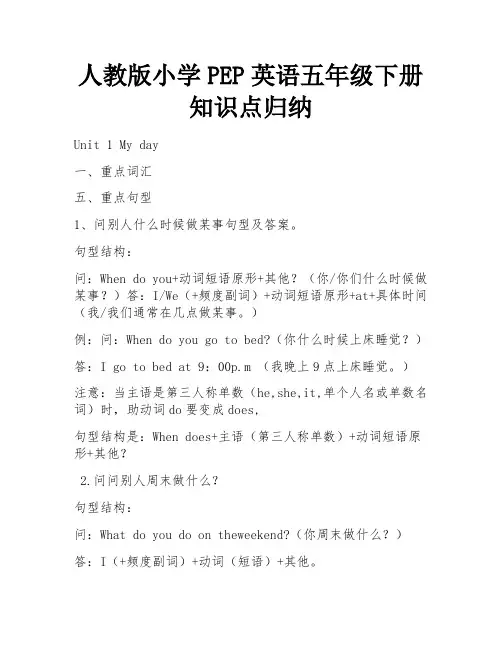 人教版小学 PEP 英语五年级下册知识点归纳

Unit 1 My day

一、重点词汇

五、重点句型

1、问别人什么时候做某事句型及答案。

句型结构：

问：When do you+动词短语原形+其他？（你/你们什么时候做某事？）答：I/We（+频度副词）+动词短语原形+at+具体时间（我/我们通常在几点做某事。）

例：问：When do you go to bed?（你什么时候上床睡觉？）

答：I go to bed at 9：00p.m （我晚上 9 点上床睡觉。）

注意：当主语是第三人称单数（he,she,it,单个人名或单数名词）时，助动词 do 要变成 does,

句型结构是：When does+主语（第三人称单数）+动词短语原形+其他？

2.问问别人周末做什么？

句型结构：

问：What do you do on theweekend?（你周末做什么？）

答：I（+频度副词）+动词（短语）+其他。